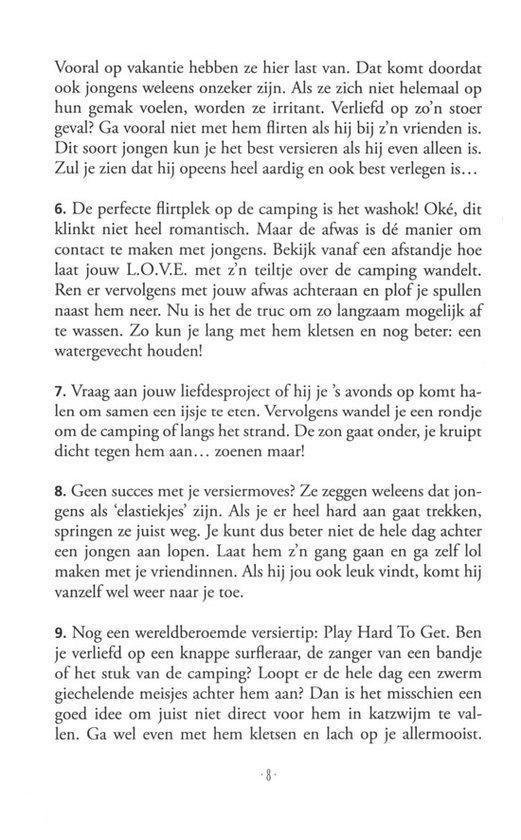 Vooral op vakantie hebben ze hier last van. Dat komt doordat ook jongens weleens onzeker zijn. Als ze zich niet helemaal op hun gemak voelen, worden ze irritant. Verliefd op zo'n stoer geval? Ga vooral niet met hem flirten als hij bij z'n vrienden is. Dit soort jongen kun je het best versieren als hij even alleen is. Zul je zien dat hij opeens heel aardig en ook best verlegen is…

6. De perfecte flirtplek op de camping is het washok! Oké, dit klinkt niet heel romantisch. Maar de afwas is dé manier om contact te maken met jongens. Bekijk vanaf een afstandje hoe laat jouw L.O.V.E. met z'n teiltje over de camping wandelt. Ren er vervolgens met jouw afwas achteraan en plof je spullen naast hem neer. Nu is het de truc om zo langzaam mogelijk af te wassen. Zo kun je lang met hem kletsen en nog beter: een watergevecht houden!

7. Vraag aan jouw liefdesproject of hij je 's avonds op komt halen om samen een ijsje te eten. Vervolgens wandel je een rondje om de camping of langs het strand. De zon gaat onder, je kruipt dicht tegen hem aan… zoenen maar!

8. Geen succes met je versiermoves? Ze zeggen weleens dat jongens als 'elastiekjes' zijn. Als je er heel hard aan gaat trekken, springen ze juist weg. Je kunt dus beter niet de hele dag achter een jongen aan lopen. Laat hem z'n gang gaan en ga zelf lol maken met je vriendinnen. Als hij jou ook leuk vindt, komt hij vanzelf wel weer naar je toe.

9. Nog een wereldberoemde versiertip: Play Hard To Get. Ben je verliefd op een knappe surfleraar, de zanger van een bandje of het stuk van de camping? Loopt er de hele dag een zwerm giechelende meisjes achter hem aan? Dan is het misschien een goed idee om juist niet direct voor hem in katzwijm te vallen. Ga wel even met hem kletsen en lach op je allermooist.

· 8 ·